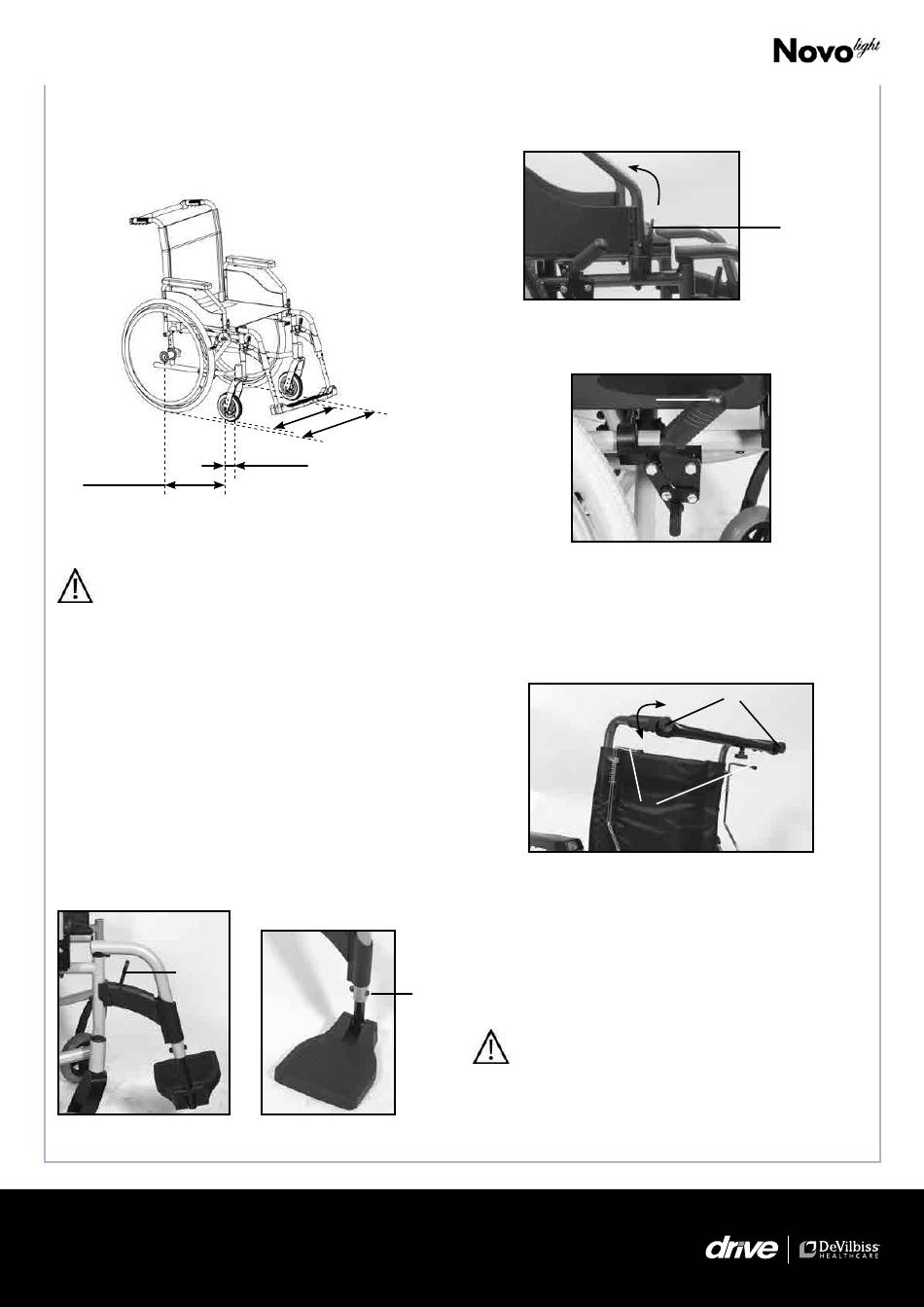 Novo light

drive | DeVilbiss HEALTHCARE